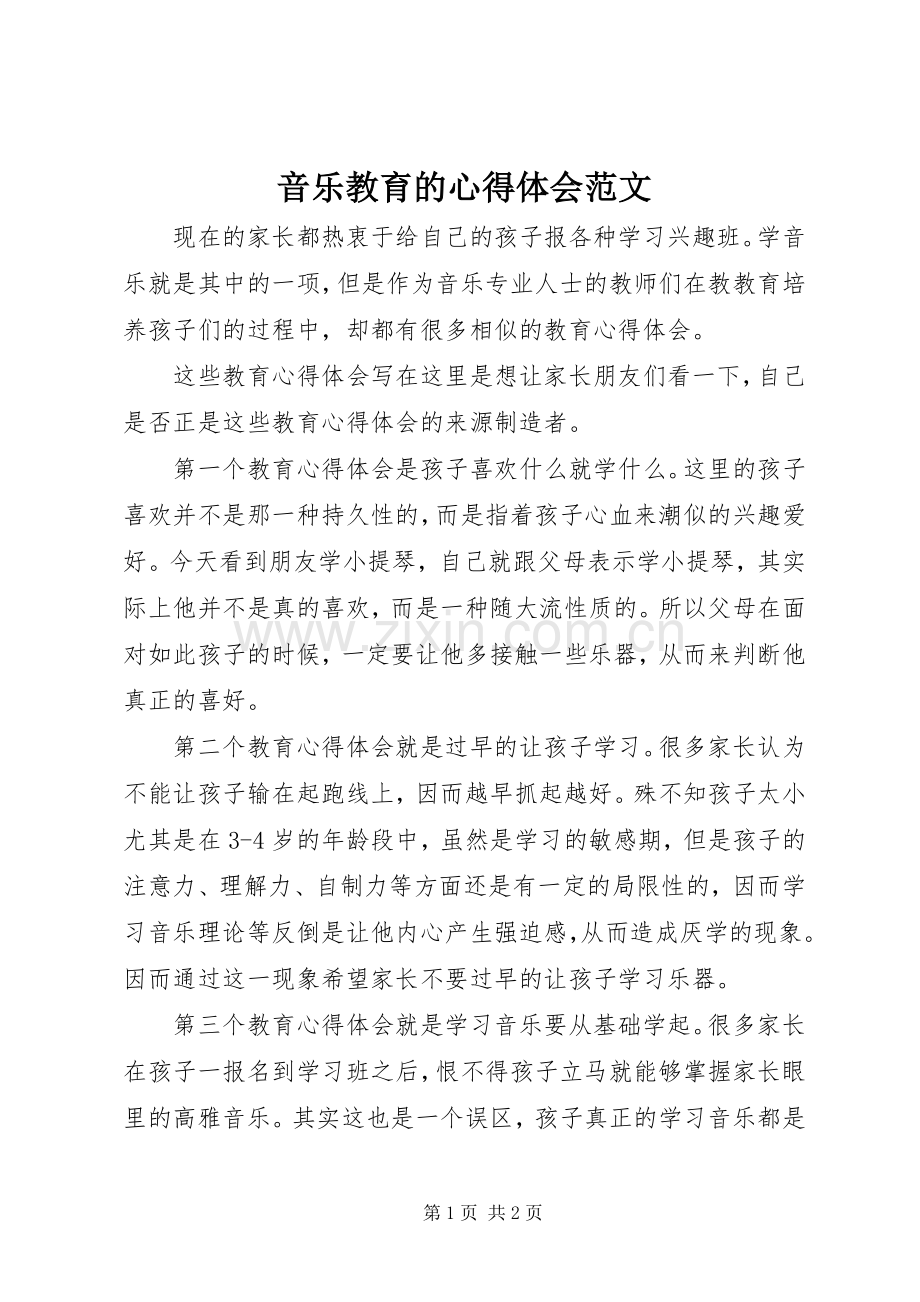 音乐教育的心得体会范文

现在的家长都热衷于给自己的孩子报各种学习兴趣班。学音乐就是其中的一项，但是作为音乐专业人士的教师们在教教育培养孩子们的过程中，却都有很多相似的教育心得体会。

这些教育心得体会写在这里是想让家长朋友们看一下，自己是否正是这些教育心得体会的来源制造者。

第一个教育心得体会是孩子喜欢什么就学什么。这里的孩子喜欢并不是那一种持久性的，而是指着孩子心血来潮似的兴趣爱好。今天看到朋友学小提琴，自己就跟父母表示学小提琴，其实际上他并不是真的喜欢，而是一种随大流性质的。所以父母在面对如此孩子的时候，一定要让他多接触一些乐器，从而来判断他真正的喜好。

第二个教育心得体会就是过早的让孩子学习。很多家长认为不能让孩子输在起跑线上，因而越早抓起越好。殊不知孩子太小尤其是在3-4岁的年龄段中，虽然是学习的敏感期，但是孩子的注意力、理解力、自制力等方面还是有一定的局限性的，因而学习音乐理论等反倒是让他内心产生强迫感，从而造成厌学的现象。因而通过这一现象希望家长不要过早的让孩子学习乐器。

第三个教育心得体会就是学习音乐要从基础学起。很多家长在孩子一报名到学习班之后，恨不得孩子立马就能够掌握家长眼里的高雅音乐。其实这也是一个误区，孩子真正的学习音乐都是

第1页 共2页

www.zixin.com.cn